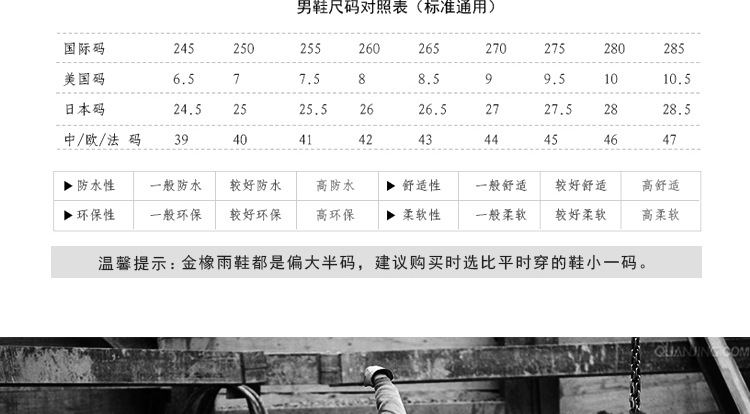 男鞋尺码对照表（标准通用）

| 国际码 | 245 | 250 | 255 | 260 | 265 | 270 | 275 | 280 | 285 |
|---|---|---|---|---|---|---|---|---|---|
| 美国码 | 6.5 | 7 | 7.5 | 8 | 8.5 | 9 | 9.5 | 10 | 10.5 |
| 日本码 | 24.5 | 25 | 25.5 | 26 | 26.5 | 27 | 27.5 | 28 | 28.5 |
| 中/欧/法 码 | 39 | 40 | 41 | 42 | 43 | 44 | 45 | 46 | 47 |

| ▶防水性 | 一般防水 | 较好防水 | 高防水 | ▶舒适性 | 一般舒适 | 较好舒适 | 高舒适 |
|---|---|---|---|---|---|---|---|
| ▶环保性 | 一般环保 | 较好环保 | 高环保 | ▶柔软性 | 一般柔软 | 较好柔软 | 高柔软 |

温馨提示：金橡雨鞋都是偏大半码，建议购买时选比平时穿的鞋小一码。

QUANJING.COM